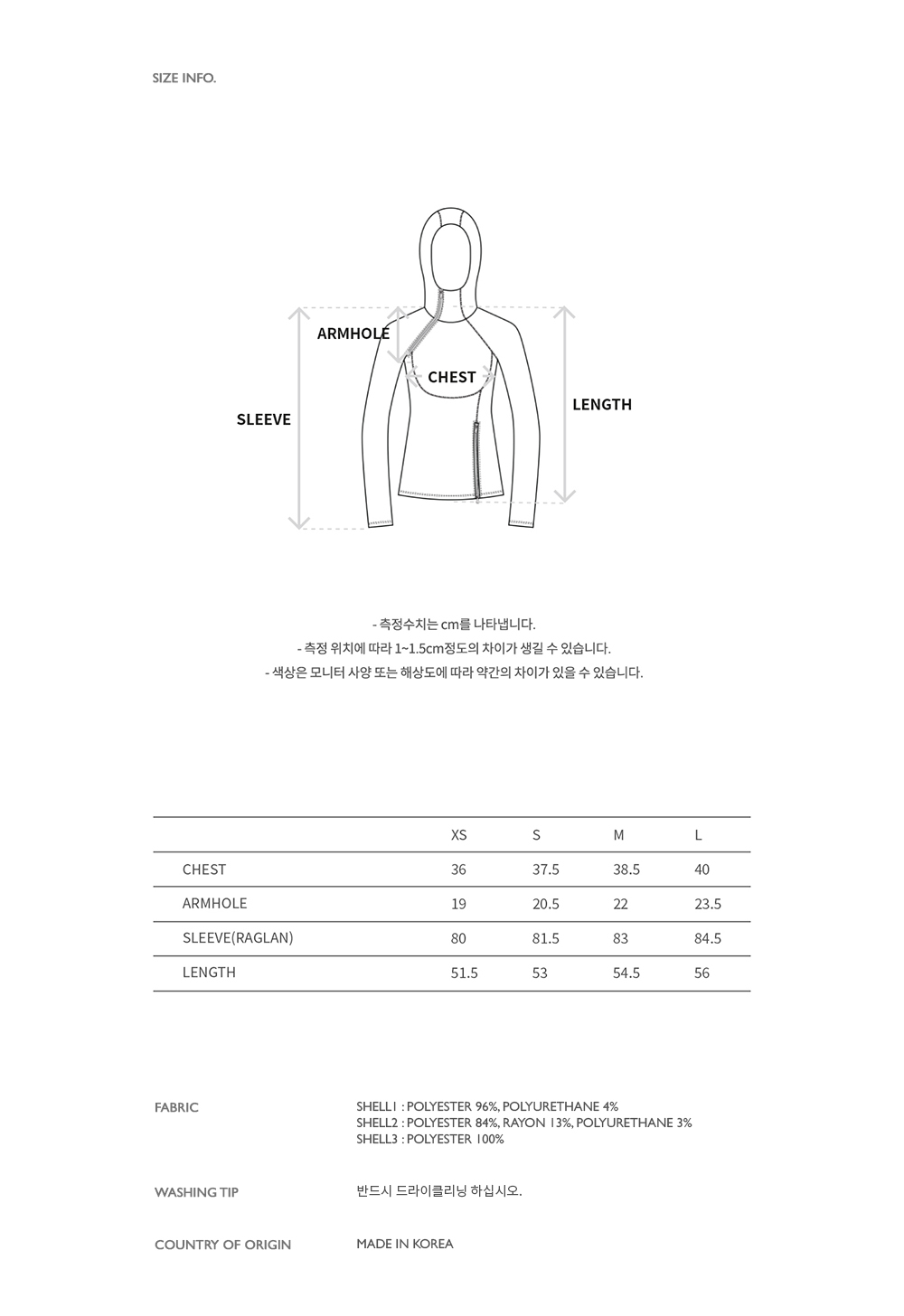 SIZE INFO.

ARMHOLE
CHEST
SLEEVE
LENGTH

- 측정수치는 cm를 나타냅니다.
- 측정 위치에 따라 1~1.5cm정도의 차이가 생길 수 있습니다.
- 색상은 모니터 사양 또는 해상도에 따라 약간의 차이가 있을 수 있습니다.

| | XS | S | M | L |
|---|---|---|---|---|
| CHEST | 36 | 37.5 | 38.5 | 40 |
| ARMHOLE | 19 | 20.5 | 22 | 23.5 |
| SLEEVE(RAGLAN) | 80 | 81.5 | 83 | 84.5 |
| LENGTH | 51.5 | 53 | 54.5 | 56 |

FABRIC
SHELL1 : POLYESTER 96%, POLYURETHANE 4%
SHELL2 : POLYESTER 84%, RAYON 13%, POLYURETHANE 3%
SHELL3 : POLYESTER 100%

WASHING TIP
반드시 드라이클리닝 하십시오.

COUNTRY OF ORIGIN
MADE IN KOREA